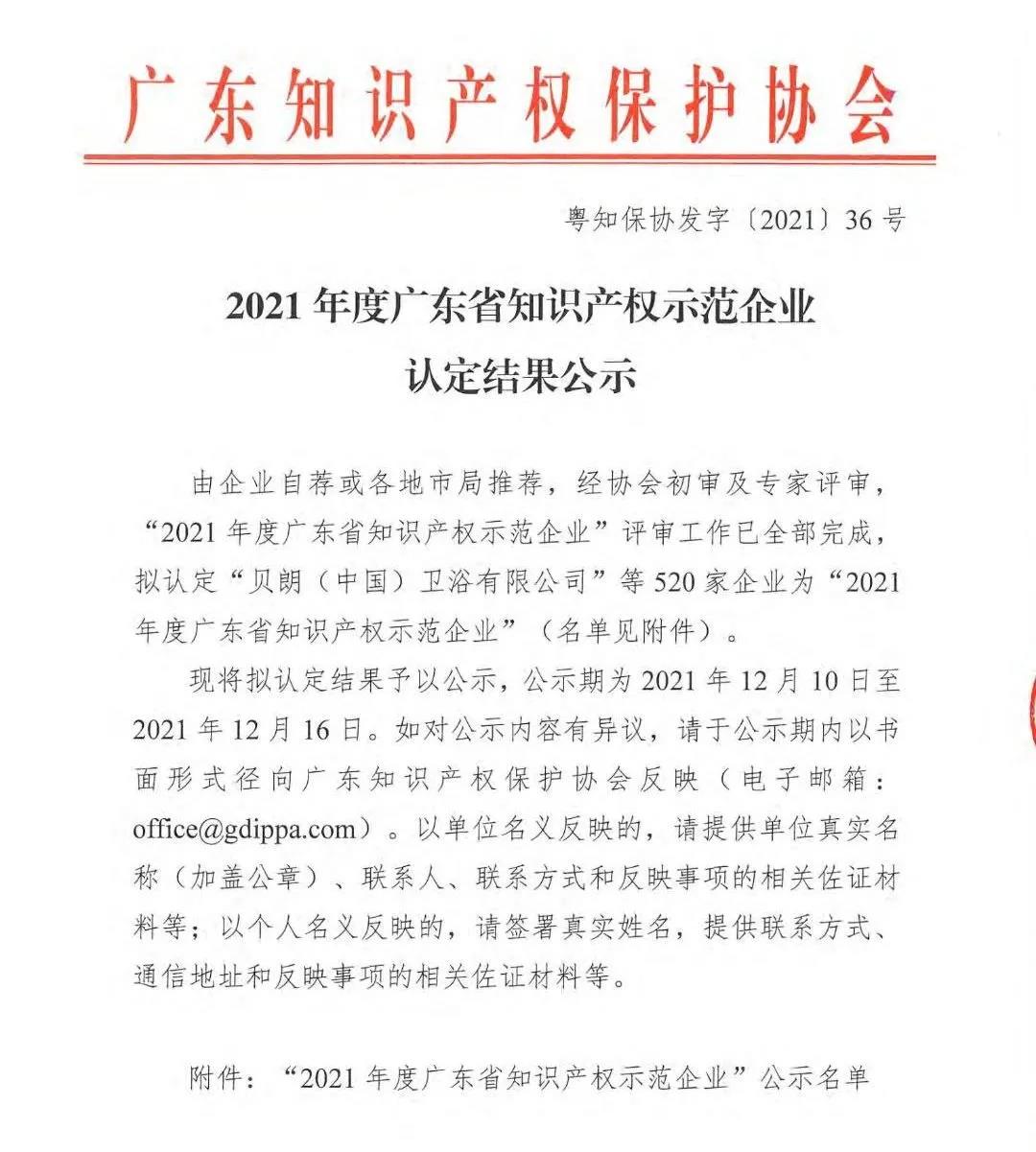 广东知识产权保护协会

粤知保协发字〔2021〕36 号

2021 年度广东省知识产权示范企业
认定结果公示

由企业自荐或各地市局推荐，经协会初审及专家评审，“2021 年度广东省知识产权示范企业”评审工作已全部完成，拟认定“贝朗（中国）卫浴有限公司”等 520 家企业为“2021 年度广东省知识产权示范企业”（名单见附件）。

现将拟认定结果予以公示，公示期为 2021 年 12 月 10 日至 2021 年 12 月 16 日。如对公示内容有异议，请于公示期内以书面形式径向广东知识产权保护协会反映（电子邮箱：office@gdippa.com）。以单位名义反映的，请提供单位真实名称（加盖公章）、联系人、联系方式和反映事项的相关佐证材料等；以个人名义反映的，请签署真实姓名，提供联系方式、通信地址和反映事项的相关佐证材料等。

附件：“2021 年度广东省知识产权示范企业”公示名单